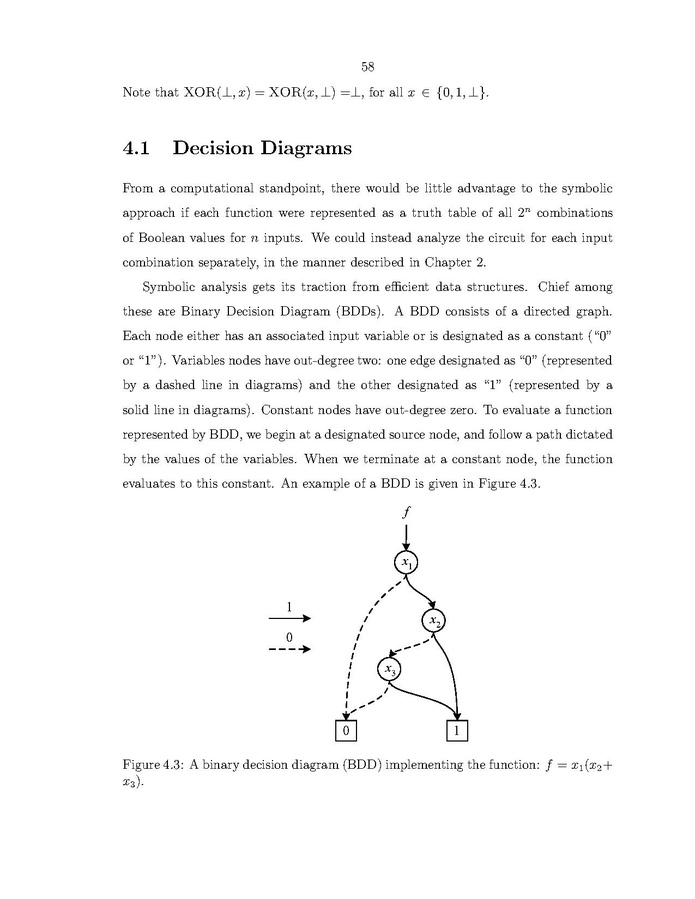 58

Note that $\text{XOR}(\perp, x) = \text{XOR}(x, \perp) = \perp$, for all $x \in \{0, 1, \perp\}$.

4.1 Decision Diagrams

From a computational standpoint, there would be little advantage to the symbolic approach if each function were represented as a truth table of all $2^n$ combinations of Boolean values for $n$ inputs. We could instead analyze the circuit for each input combination separately, in the manner described in Chapter 2.

Symbolic analysis gets its traction from efficient data structures. Chief among these are Binary Decision Diagram (BDDs). A BDD consists of a directed graph. Each node either has an associated input variable or is designated as a constant ("0" or "1"). Variables nodes have out-degree two: one edge designated as "0" (represented by a dashed line in diagrams) and the other designated as "1" (represented by a solid line in diagrams). Constant nodes have out-degree zero. To evaluate a function represented by BDD, we begin at a designated source node, and follow a path dictated by the values of the variables. When we terminate at a constant node, the function evaluates to this constant. An example of a BDD is given in Figure 4.3.

$f$

$x_1$

1

$x_2$

0

$x_3$

0

1

Figure 4.3: A binary decision diagram (BDD) implementing the function: $f = x_1(x_2 + x_3)$.